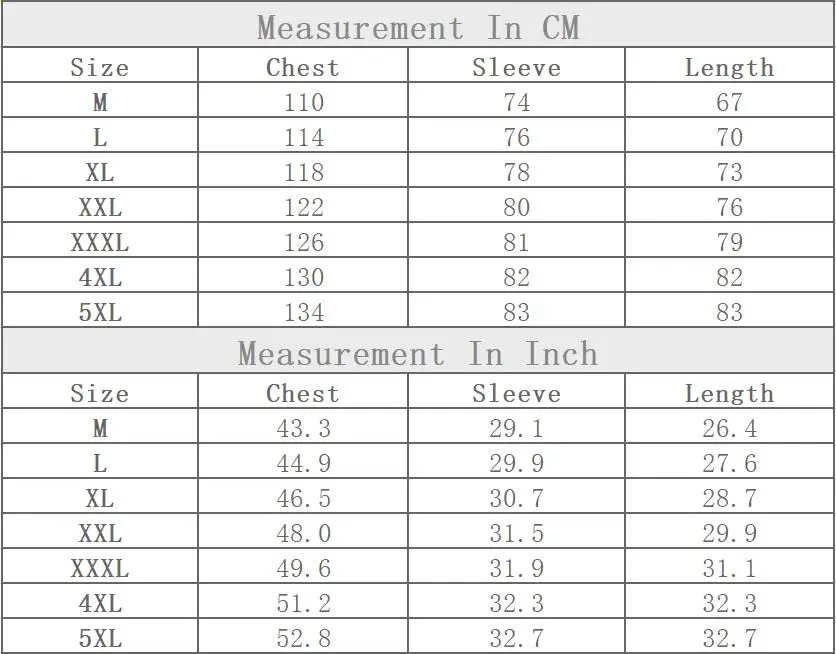 Measurement In CM

| Size | Chest | Sleeve | Length |
|---|---|---|---|
| M | 110 | 74 | 67 |
| L | 114 | 76 | 70 |
| XL | 118 | 78 | 73 |
| XXL | 122 | 80 | 76 |
| XXXL | 126 | 81 | 79 |
| 4XL | 130 | 82 | 82 |
| 5XL | 134 | 83 | 83 |

Measurement In Inch

| Size | Chest | Sleeve | Length |
|---|---|---|---|
| M | 43.3 | 29.1 | 26.4 |
| L | 44.9 | 29.9 | 27.6 |
| XL | 46.5 | 30.7 | 28.7 |
| XXL | 48.0 | 31.5 | 29.9 |
| XXXL | 49.6 | 31.9 | 31.1 |
| 4XL | 51.2 | 32.3 | 32.3 |
| 5XL | 52.8 | 32.7 | 32.7 |